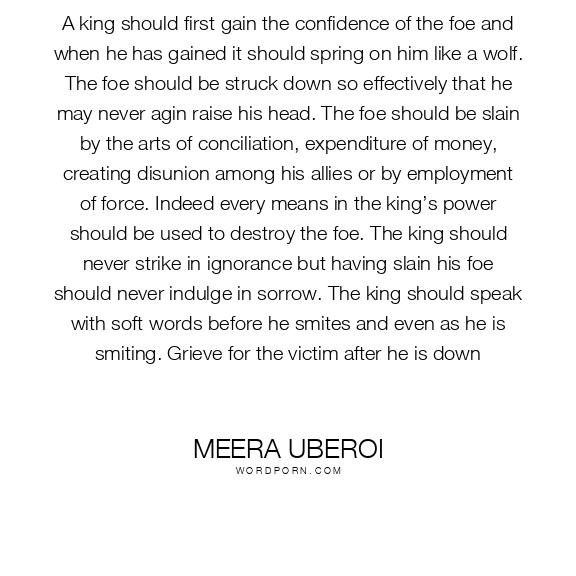 A king should first gain the confidence of the foe and when he has gained it should spring on him like a wolf. The foe should be struck down so effectively that he may never agin raise his head. The foe should be slain by the arts of conciliation, expenditure of money, creating disunion among his allies or by employment of force. Indeed every means in the king's power should be used to destroy the foe. The king should never strike in ignorance but having slain his foe should never indulge in sorrow. The king should speak with soft words before he smites and even as he is smiting. Grieve for the victim after he is down

MEERA UBEROI
WORDPORN.COM